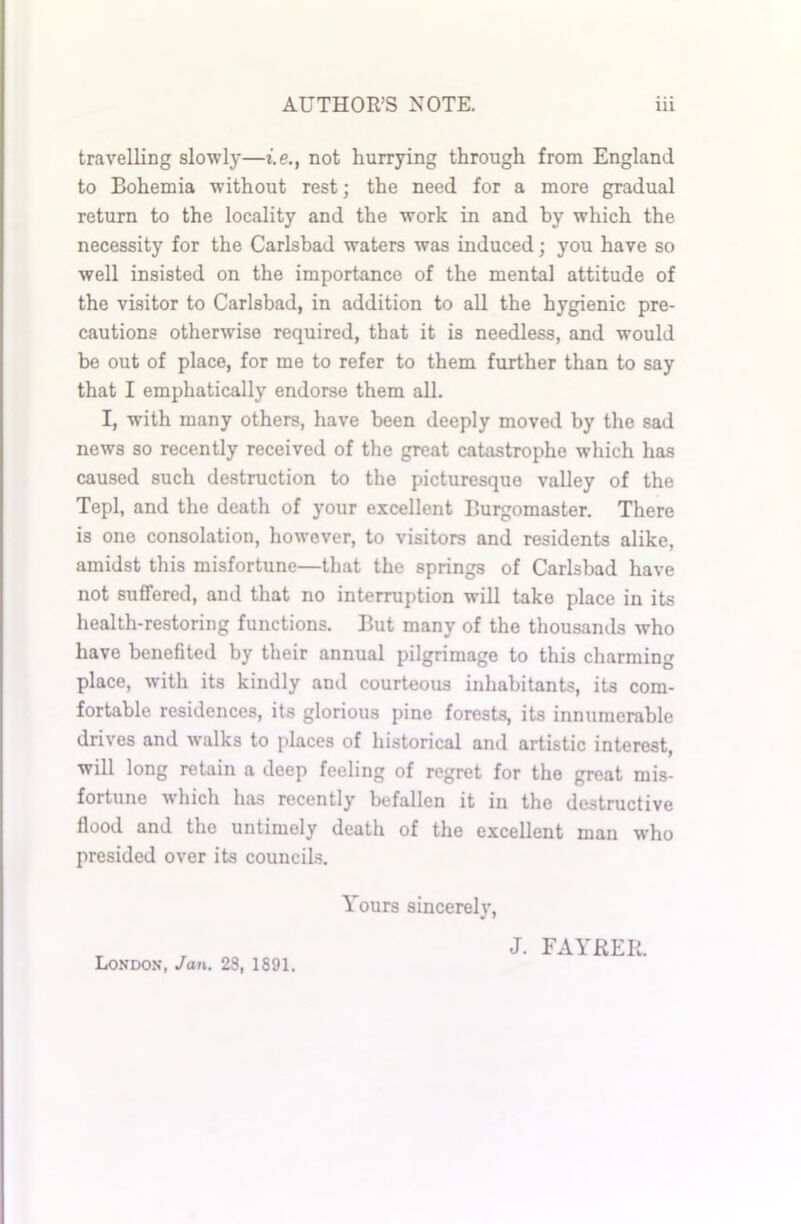 AUTHOR'S NOTE. iii

travelling slowly—i.e., not hurrying through from England to Bohemia without rest; the need for a more gradual return to the locality and the work in and by which the necessity for the Carlsbad waters was induced; you have so well insisted on the importance of the mental attitude of the visitor to Carlsbad, in addition to all the hygienic precautions otherwise required, that it is needless, and would be out of place, for me to refer to them further than to say that I emphatically endorse them all.

I, with many others, have been deeply moved by the sad news so recently received of the great catastrophe which has caused such destruction to the picturesque valley of the Tepl, and the death of your excellent Burgomaster. There is one consolation, however, to visitors and residents alike, amidst this misfortune—that the springs of Carlsbad have not suffered, and that no interruption will take place in its health-restoring functions. But many of the thousands who have benefited by their annual pilgrimage to this charming place, with its kindly and courteous inhabitants, its comfortable residences, its glorious pine forests, its innumerable drives and walks to places of historical and artistic interest, will long retain a deep feeling of regret for the great misfortune which has recently befallen it in the destructive flood and the untimely death of the excellent man who presided over its councils.

Yours sincerely,

J. FAYRER.

London, Jan. 28, 1891.